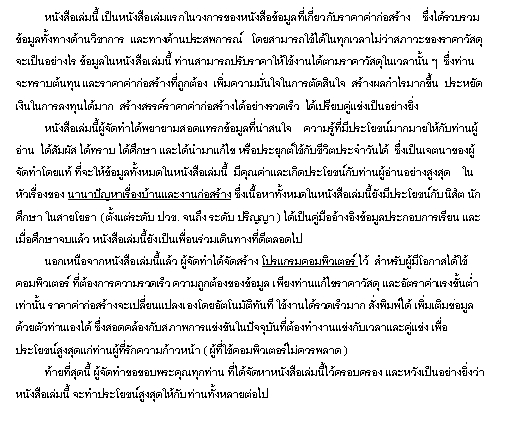 หนังสือเล่มนี้ เป็นหนังสือเล่มแรกในวงการของหนังสือข้อมูลที่เกี่ยวกับราคาค่าก่อสร้าง ซึ่งได้รวบรวมข้อมูลทั้งทางด้านวิชาการ และทางด้านประสพการณ์ โดยสามารถใช้ได้ในทุกเวลาไม่ว่าสภาวะของราคาวัสดุจะเป็นอย่างไร ข้อมูลในหนังสือเล่มนี้ ท่านสามารถปรับราคาให้ใช้งานได้ตามราคาวัสดุในเวลานั้น ๆ ซึ่งท่านจะทราบต้นทุน และราคาค่าก่อสร้างที่ถูกต้อง เพิ่มความมั่นใจในการตัดสินใจ สร้างผลกำไรมากขึ้น ประหยัดเงินในการลงทุนได้มาก สร้างสรรค์ราคาค่าก่อสร้างได้อย่างรวดเร็ว ได้เปรียบคู่แข่งเป็นอย่างยิ่ง

หนังสือเล่มนี้ผู้จัดทำได้พยายามสอดแทรกข้อมูลที่น่าสนใจ ความรู้ที่มีประโยชน์มากมายให้กับท่านผู้อ่าน ได้สัมผัส ได้ทราบ ได้ศึกษา และได้นำมาแก้ไข หรือประยุกต์ใช้กับชีวิตประจำวันได้ ซึ่งเป็นเจตนาของผู้จัดทำโดยแท้ ที่จะให้ข้อมูลทั้งหมดในหนังสือเล่มนี้ มีคุณค่าและเกิดประโยชน์กับท่านผู้อ่านอย่างสูงสุด ในหัวเรื่องของ นานาปัญหาเรื่องบ้านและงานก่อสร้าง ซึ่งเนื้อหาทั้งหมดในหนังสือเล่มนี้ยังมีประโยชน์กับนิสิต นักศึกษา ในสายโยธา (ตั้งแต่ระดับ ปวช. จนถึง ระดับ ปริญญา) ได้เป็นคู่มืออ้างอิงข้อมูลประกอบการเรียน และเมื่อศึกษาจบแล้ว หนังสือเล่มนี้ยังเป็นเพื่อนร่วมเดินทางที่ดีตลอดไป

นอกเหนือจากหนังสือเล่มนี้แล้ว ผู้จัดทำได้จัดสร้าง โปรแกรมคอมพิวเตอร์ ไว้ สำหรับผู้มีโอกาสได้ใช้คอมพิวเตอร์ ที่ต้องการความรวดเร็ว ความถูกต้องของข้อมูล เพียงท่านแก้ไขราคาวัสดุ และอัตราค่าแรงขั้นต่ำเท่านั้น ราคาค่าก่อสร้างจะเปลี่ยนแปลงเองโดยอัตโนมัติทันที ใช้งานได้รวดเร็วมาก สั่งพิมพ์ได้ เพิ่มเติมข้อมูลด้วยตัวท่านเองได้ ซึ่งสอดคล้องกับสภาพการแข่งขันในปัจจุบันที่ต้องทำงานแข่งกับเวลาและคู่แข่ง เพื่อประโยชน์สูงสุดแก่ท่านผู้ที่รักความก้าวหน้า (ผู้ที่ใช้คอมพิวเตอร์ไม่ควรพลาด)

ท้ายที่สุดนี้ ผู้จัดทำขอขอบพระคุณทุกท่าน ที่ได้จัดหาหนังสือเล่มนี้ไว้ครอบครอง และหวังเป็นอย่างยิ่งว่าหนังสือเล่มนี้ จะทำประโยชน์สูงสุดให้กับท่านทั้งหลายต่อไป